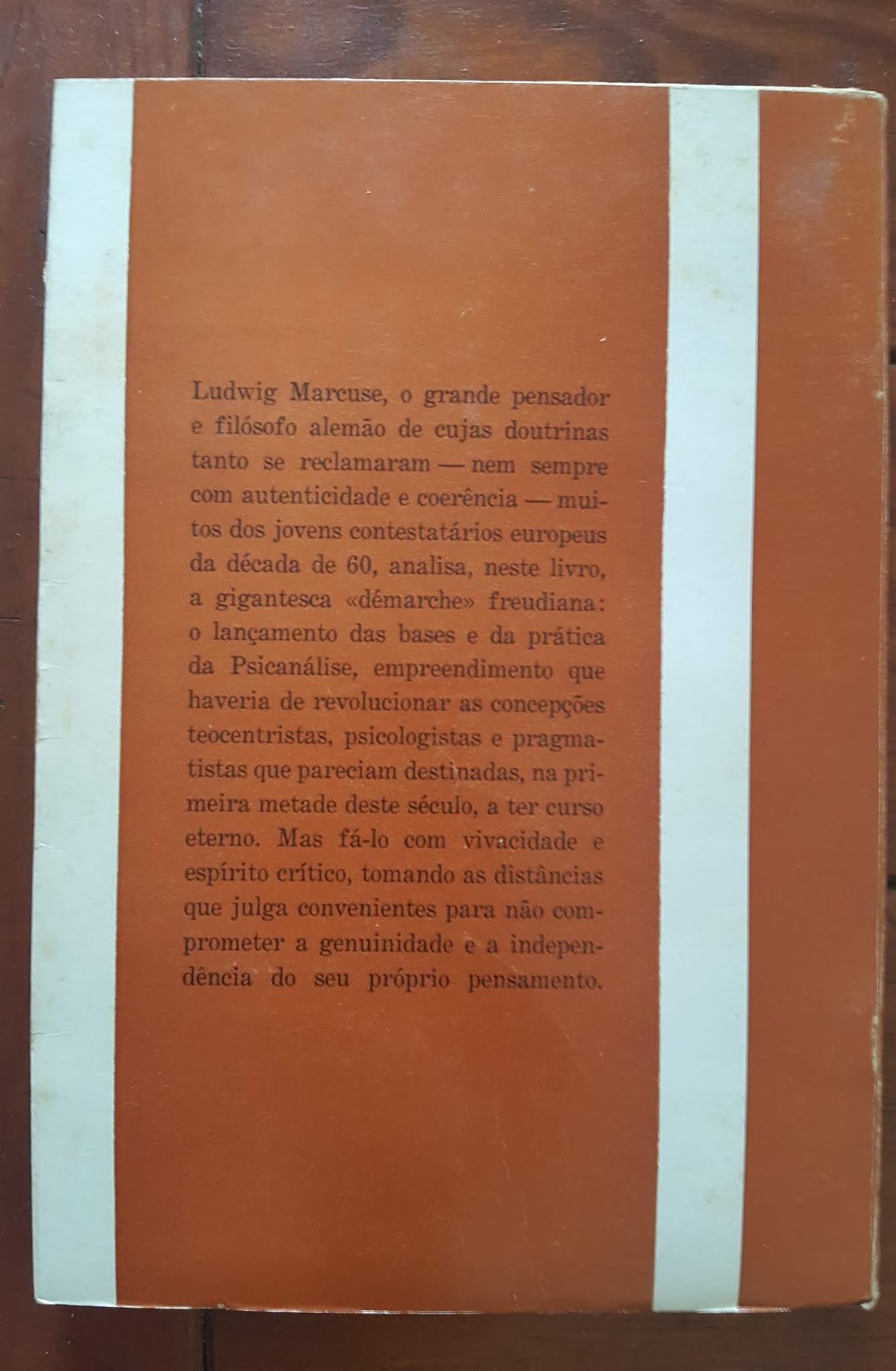 Ludwig Marcuse, o grande pensador e filósofo alemão de cujas doutrinas tanto se reclamaram — nem sempre com autenticidade e coerência — muitos dos jovens contestatários europeus da década de 60, analisa, neste livro, a gigantesca «démarche» freudiana: o lançamento das bases e da prática da Psicanálise, empreendimento que haveria de revolucionar as concepções teocentristas, psicologistas e pragmatistas que pareciam destinadas, na primeira metade deste século, a ter curso eterno. Mas fá-lo com vivacidade e espírito crítico, tomando as distâncias que julga convenientes para não comprometer a genuinidade e a independência do seu próprio pensamento.